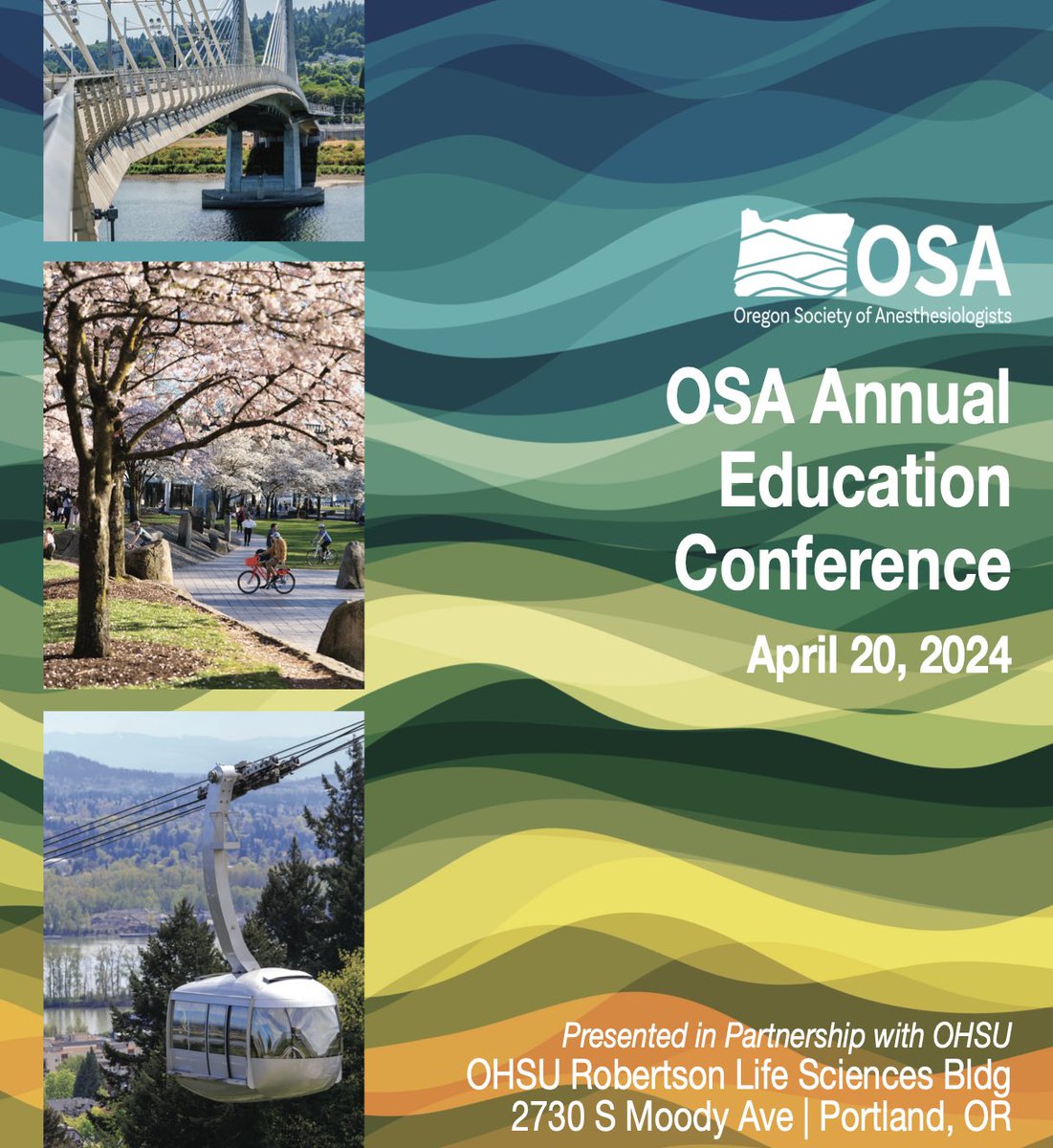 OSA
Oregon Society of Anesthesiologists

OSA Annual Education Conference

April 20, 2024

Presented in Partnership with OHSU
OHSU Robertson Life Sciences Bldg
2730 S Moody Ave | Portland, OR